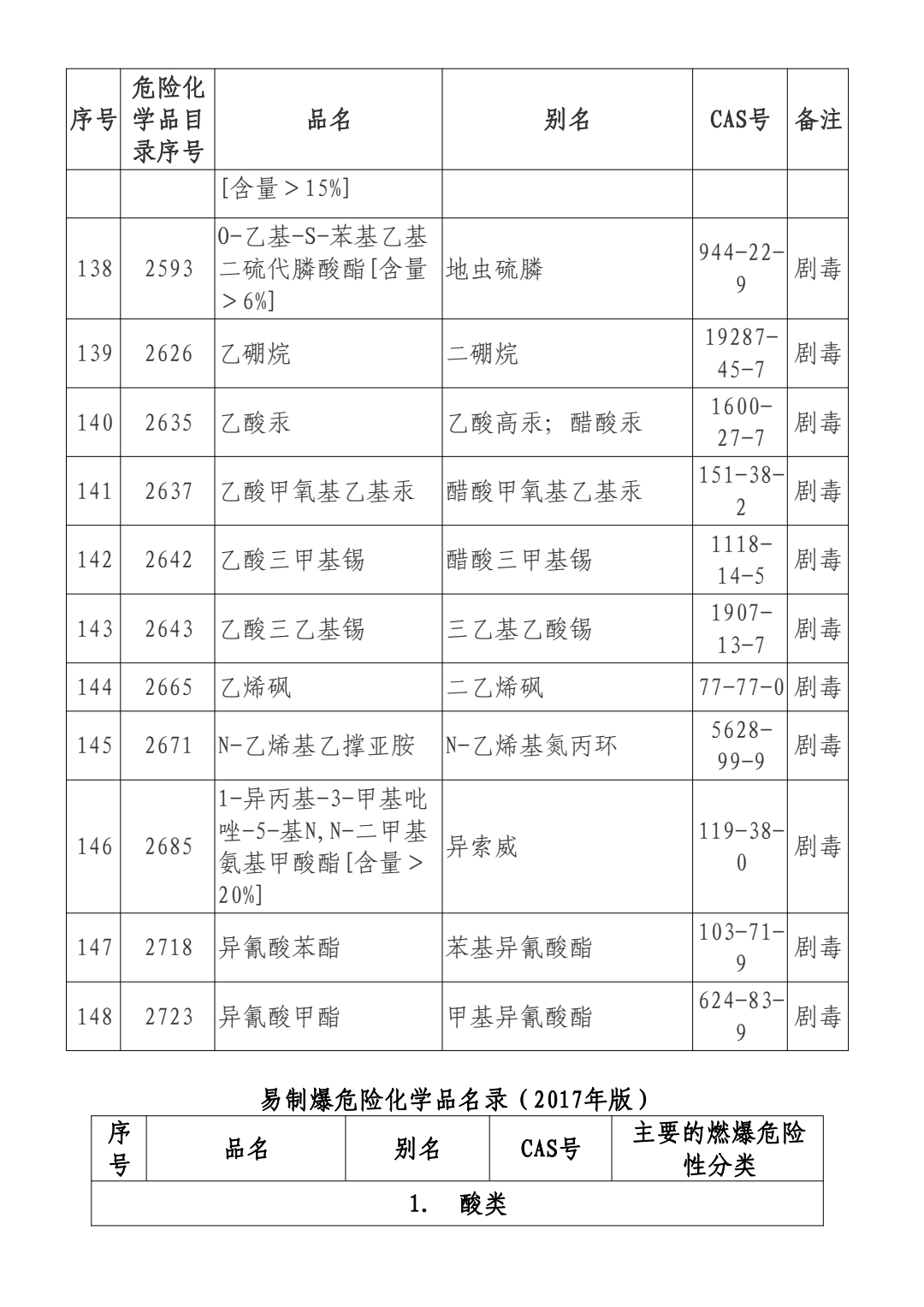 | 序号 | 危险化学品目录序号 | 品名 | 别名 | CAS号 | 备注 |
|---|---|---|---|---|---|
| | | [含量＞15%] | | | |
| 138 | 2593 | O-乙基-S-苯基乙基二硫代膦酸酯[含量＞6%] | 地虫硫膦 | 944-22-9 | 剧毒 |
| 139 | 2626 | 乙硼烷 | 二硼烷 | 19287-45-7 | 剧毒 |
| 140 | 2635 | 乙酸汞 | 乙酸高汞；醋酸汞 | 1600-27-7 | 剧毒 |
| 141 | 2637 | 乙酸甲氧基乙基汞 | 醋酸甲氧基乙基汞 | 151-38-2 | 剧毒 |
| 142 | 2642 | 乙酸三甲基锡 | 醋酸三甲基锡 | 1118-14-5 | 剧毒 |
| 143 | 2643 | 乙酸三乙基锡 | 三乙基乙酸锡 | 1907-13-7 | 剧毒 |
| 144 | 2665 | 乙烯砜 | 二乙烯砜 | 77-77-0 | 剧毒 |
| 145 | 2671 | N-乙烯基乙撑亚胺 | N-乙烯基氮丙环 | 5628-99-9 | 剧毒 |
| 146 | 2685 | 1-异丙基-3-甲基吡唑-5-基N,N-二甲基氨基甲酸酯[含量＞20%] | 异索威 | 119-38-0 | 剧毒 |
| 147 | 2718 | 异氰酸苯酯 | 苯基异氰酸酯 | 103-71-9 | 剧毒 |
| 148 | 2723 | 异氰酸甲酯 | 甲基异氰酸酯 | 624-83-9 | 剧毒 |

易制爆危险化学品名录（2017年版）

| 序号 | 品名 | 别名 | CAS号 | 主要的燃爆危险性分类 |
|---|---|---|---|---|
| 1. 酸类 | | | | |